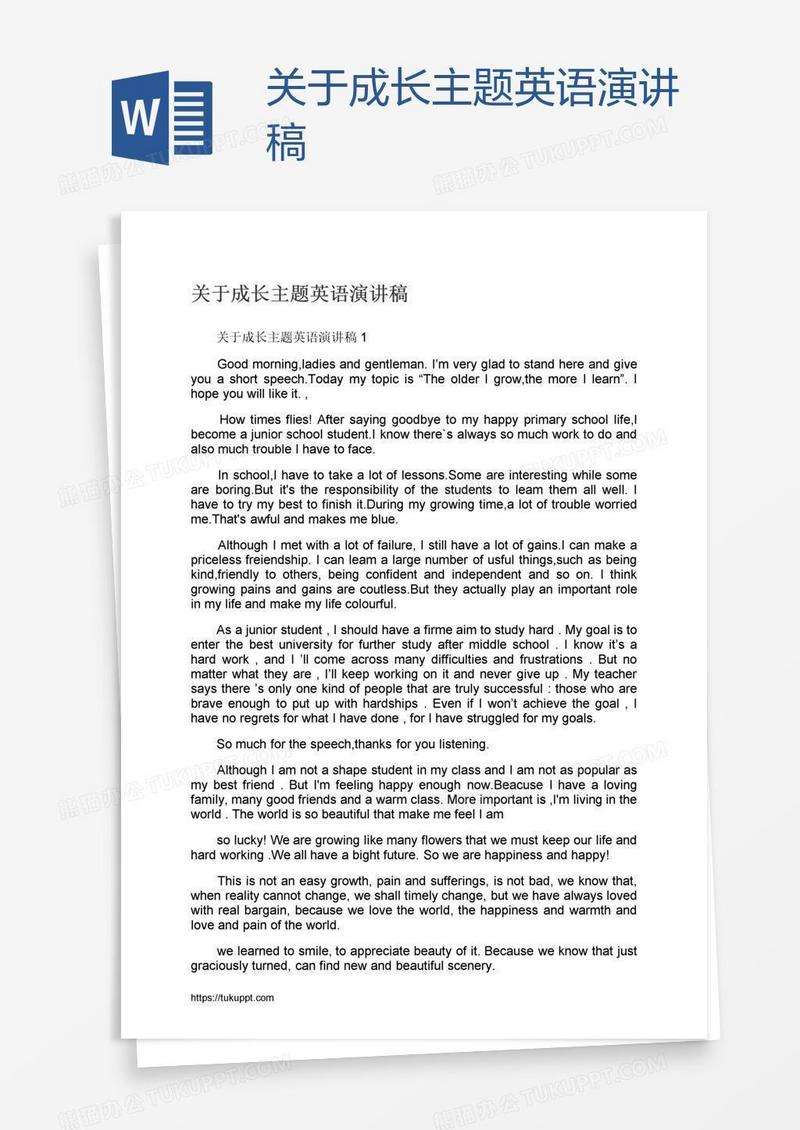 W

关于成长主题英语演讲稿

熊猫办公 TUKUPPT.COM

关于成长主题英语演讲稿

关于成长主题英语演讲稿 1

Good morning,ladies and gentleman. I'm very glad to stand here and give you a short speech.Today my topic is "The older I grow,the more I learn". I hope you will like it. ,

How times flies! After saying goodbye to my happy primary school life,I become a junior school student.I know there`s always so much work to do and also much trouble I have to face.

In school,I have to take a lot of lessons.Some are interesting while some are boring.But it's the responsibility of the students to leam them all well. I have to try my best to finish it.During my growing time,a lot of trouble worried me.That's awful and makes me blue.

Although I met with a lot of failure, I still have a lot of gains.I can make a priceless freiendship. I can leam a large number of usful things,such as being kind,friendly to others, being confident and independent and so on. I think growing pains and gains are coutless.But they actually play an important role in my life and make my life colourful.

As a junior student , I should have a firme aim to study hard . My goal is to enter the best university for further study after middle school . I know it's a hard work , and I 'll come across many difficulties and frustrations . But no matter what they are , I'll keep working on it and never give up . My teacher says there 's only one kind of people that are truly successful : those who are brave enough to put up with hardships . Even if I won't achieve the goal , I have no regrets for what I have done , for I have struggled for my goals.

So much for the speech,thanks for you listening.

Although I am not a shape student in my class and I am not as popular as my best friend . But I'm feeling happy enough now.Beacuse I have a loving family, many good friends and a warm class. More important is ,I'm living in the world . The world is so beautiful that make me feel I am

so lucky! We are growing like many flowers that we must keep our life and hard working .We all have a bight future. So we are happiness and happy!

This is not an easy growth, pain and sufferings, is not bad, we know that, when reality cannot change, we shall timely change, but we have always loved with real bargain, because we love the world, the happiness and warmth and love and pain of the world.

we learned to smile, to appreciate beauty of it. Because we know that just graciously turned, can find new and beautiful scenery.

https://tukuppt.com